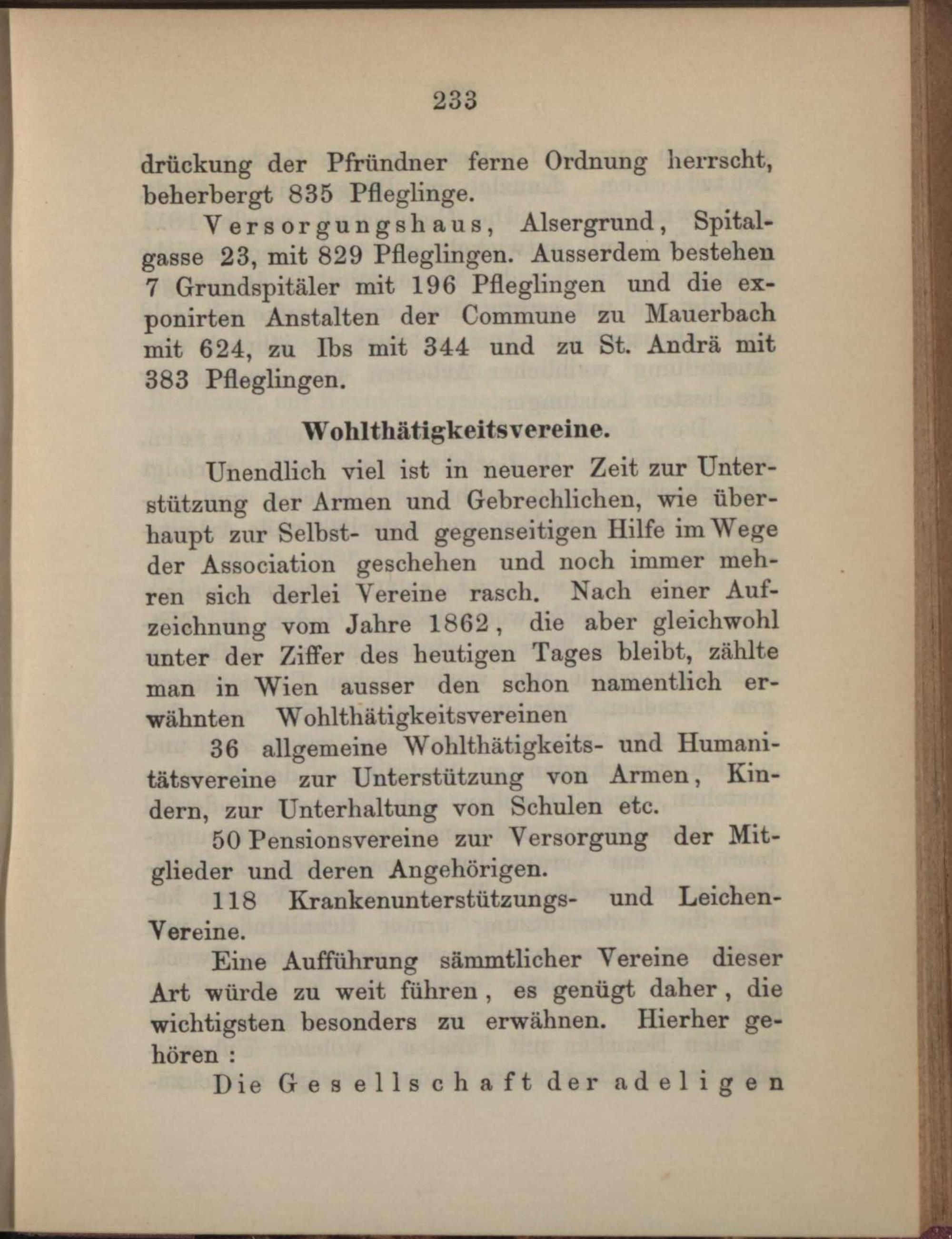 233

drückung der Pfründner ferne Ordnung herrscht, beherbergt 835 Pfleglinge.

Versorgungshaus, Alsergrund, Spitalgasse 23, mit 829 Pfleglingen. Ausserdem bestehen 7 Grundspitäler mit 196 Pfleglingen und die exponirten Anstalten der Commune zu Mauerbach mit 624, zu Ibs mit 344 und zu St. Andrä mit 383 Pfleglingen.

Wohlthätigkeitsvereine.

Unendlich viel ist in neuerer Zeit zur Unterstützung der Armen und Gebrechlichen, wie überhaupt zur Selbst- und gegenseitigen Hilfe im Wege der Association geschehen und noch immer mehren sich derlei Vereine rasch. Nach einer Aufzeichnung vom Jahre 1862, die aber gleichwohl unter der Ziffer des heutigen Tages bleibt, zählte man in Wien ausser den schon namentlich erwähnten Wohlthätigkeitsvereinen

36 allgemeine Wohlthätigkeits- und Humanitätsvereine zur Unterstützung von Armen, Kindern, zur Unterhaltung von Schulen etc.

50 Pensionsvereine zur Versorgung der Mitglieder und deren Angehörigen.

118 Krankenunterstützungs- und Leichen-Vereine.

Eine Aufführung sämmtlicher Vereine dieser Art würde zu weit führen, es genügt daher, die wichtigsten besonders zu erwähnen. Hierher gehören:

Die Gesellschaft der adeligen